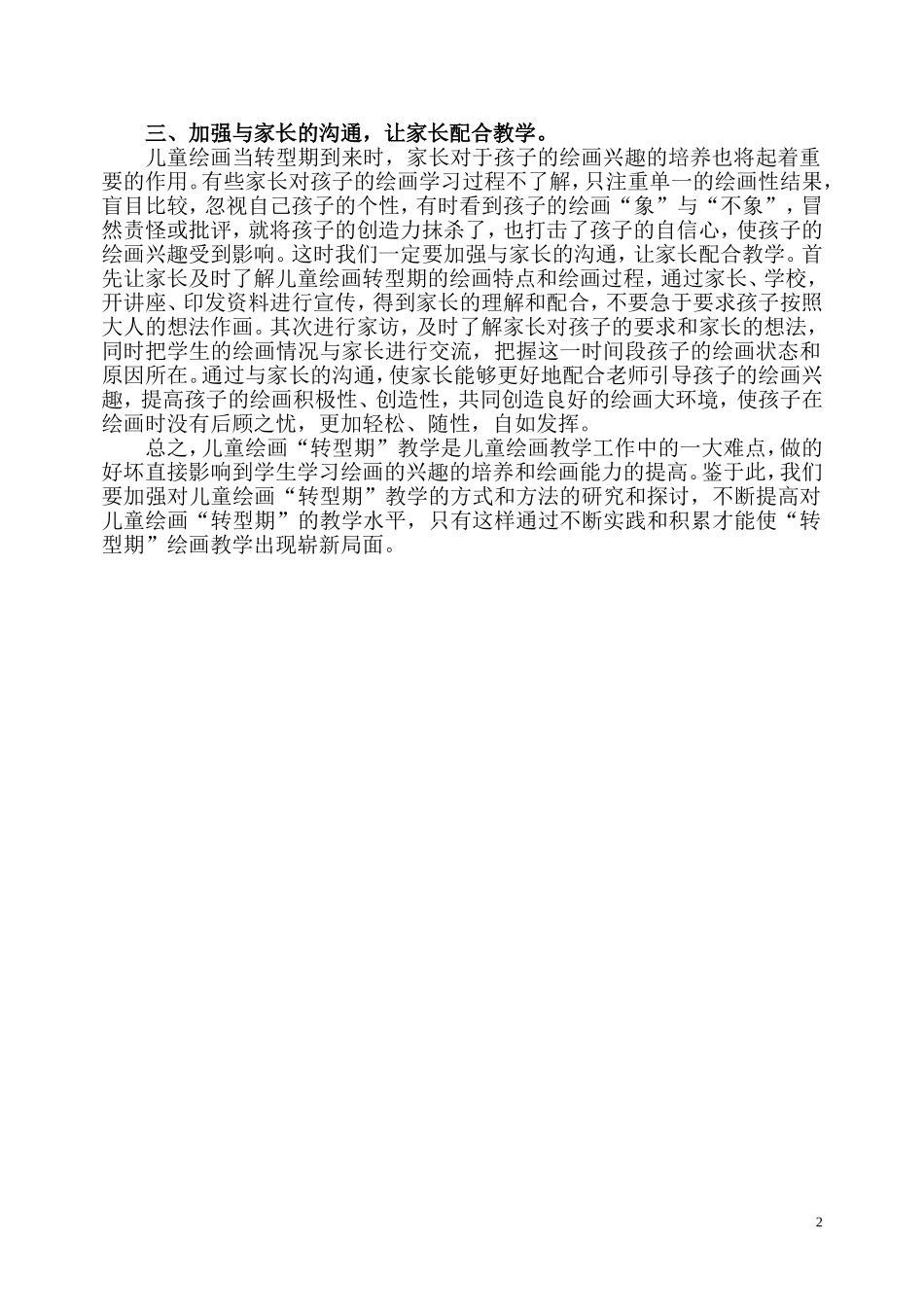 三、加强与家长的沟通，让家长配合教学。

儿童绘画当转型期到来时，家长对于孩子的绘画兴趣的培养也将起着重要的作用。有些家长对孩子的绘画学习过程不了解，只注重单一的绘画性结果，盲目比较，忽视自己孩子的个性，有时看到孩子的绘画“象”与“不象”，冒然责怪或批评，就将孩子的创造力抹杀了，也打击了孩子的自信心，使孩子的绘画兴趣受到影响。这时我们一定要加强与家长的沟通，让家长配合教学。首先让家长及时了解儿童绘画转型期的绘画特点和绘画过程，通过家长、学校，开讲座、印发资料进行宣传，得到家长的理解和配合，不要急于要求孩子按照大人的想法作画。其次进行家访，及时了解家长对孩子的要求和家长的想法，同时把学生的绘画情况与家长进行交流，把握这一时间段孩子的绘画状态和原因所在。通过与家长的沟通，使家长能够更好地配合老师引导孩子的绘画兴趣，提高孩子的绘画积极性、创造性，共同创造良好的绘画大环境，使孩子在绘画时没有后顾之忧，更加轻松、随性，自如发挥。

总之，儿童绘画“转型期”教学是儿童绘画教学工作中的一大难点，做的好坏直接影响到学生学习绘画的兴趣的培养和绘画能力的提高。鉴于此，我们要加强对儿童绘画“转型期”教学的方式和方法的研究和探讨，不断提高对儿童绘画“转型期”的教学水平，只有这样通过不断实践和积累才能使“转型期”绘画教学出现崭新局面。

2